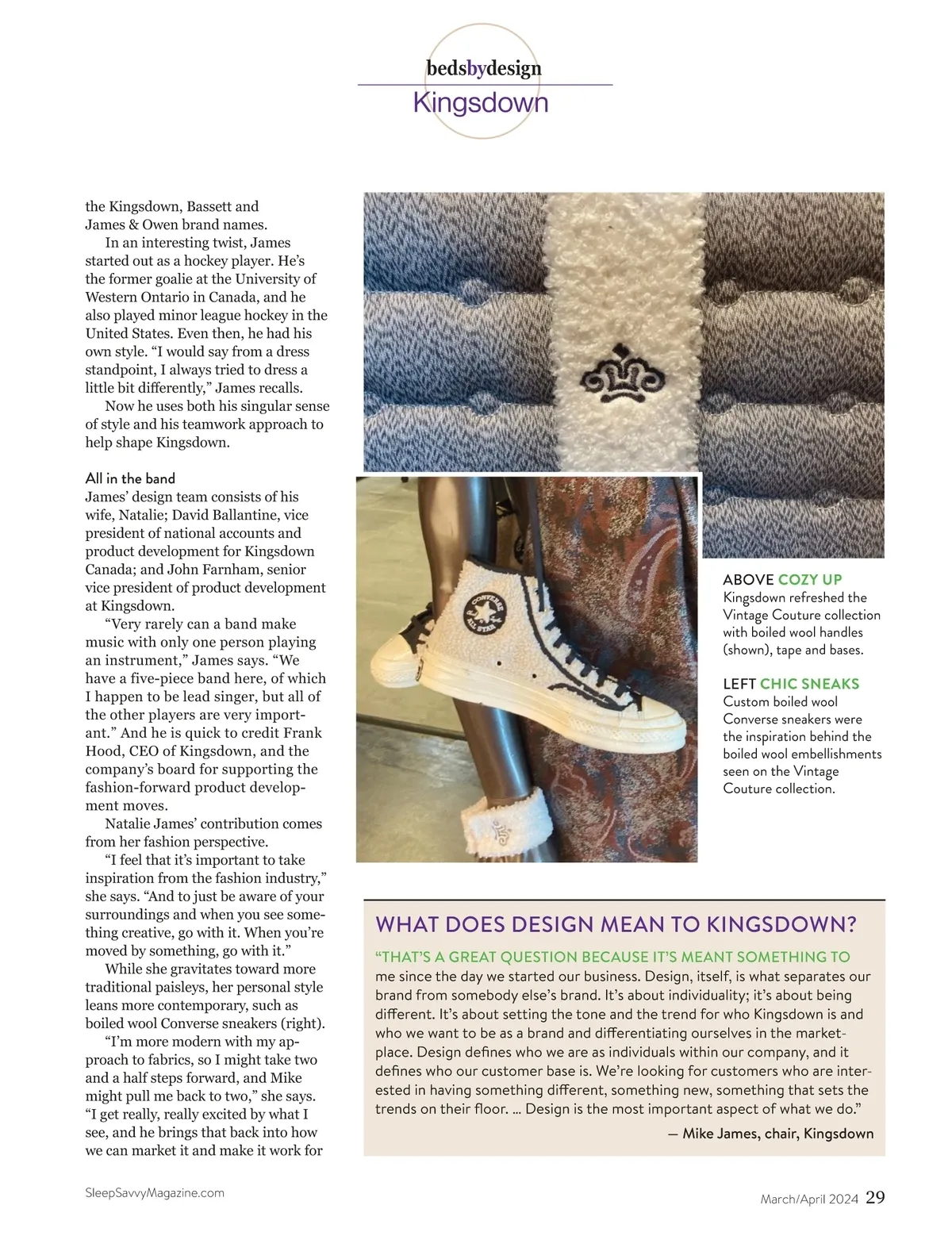 bedsbydesign
Kingsdown

the Kingsdown, Bassett and James & Owen brand names.

In an interesting twist, James started out as a hockey player. He's the former goalie at the University of Western Ontario in Canada, and he also played minor league hockey in the United States. Even then, he had his own style. "I would say from a dress standpoint, I always tried to dress a little bit differently," James recalls.

Now he uses both his singular sense of style and his teamwork approach to help shape Kingsdown.

All in the band
James' design team consists of his wife, Natalie; David Ballantine, vice president of national accounts and product development for Kingsdown Canada; and John Farnham, senior vice president of product development at Kingsdown.

"Very rarely can a band make music with only one person playing an instrument," James says. "We have a five-piece band here, of which I happen to be lead singer, but all of the other players are very important." And he is quick to credit Frank Hood, CEO of Kingsdown, and the company's board for supporting the fashion-forward product development moves.

Natalie James' contribution comes from her fashion perspective.

"I feel that it's important to take inspiration from the fashion industry," she says. "And to just be aware of your surroundings and when you see something creative, go with it. When you're moved by something, go with it."

While she gravitates toward more traditional paisleys, her personal style leans more contemporary, such as boiled wool Converse sneakers (right).

"I'm more modern with my approach to fabrics, so I might take two and a half steps forward, and Mike might pull me back to two," she says. "I get really, really excited by what I see, and he brings that back into how we can market it and make it work for

CONVERSE ALL STAR

ABOVE COZY UP
Kingsdown refreshed the Vintage Couture collection with boiled wool handles (shown), tape and bases.

LEFT CHIC SNEAKS
Custom boiled wool Converse sneakers were the inspiration behind the boiled wool embellishments seen on the Vintage Couture collection.

WHAT DOES DESIGN MEAN TO KINGSDOWN?
"THAT'S A GREAT QUESTION BECAUSE IT'S MEANT SOMETHING TO me since the day we started our business. Design, itself, is what separates our brand from somebody else's brand. It's about individuality; it's about being different. It's about setting the tone and the trend for who Kingsdown is and who we want to be as a brand and differentiating ourselves in the marketplace. Design defines who we are as individuals within our company, and it defines who our customer base is. We're looking for customers who are interested in having something different, something new, something that sets the trends on their floor. ... Design is the most important aspect of what we do."
— Mike James, chair, Kingsdown

SleepSavvyMagazine.com
March/April 2024 29